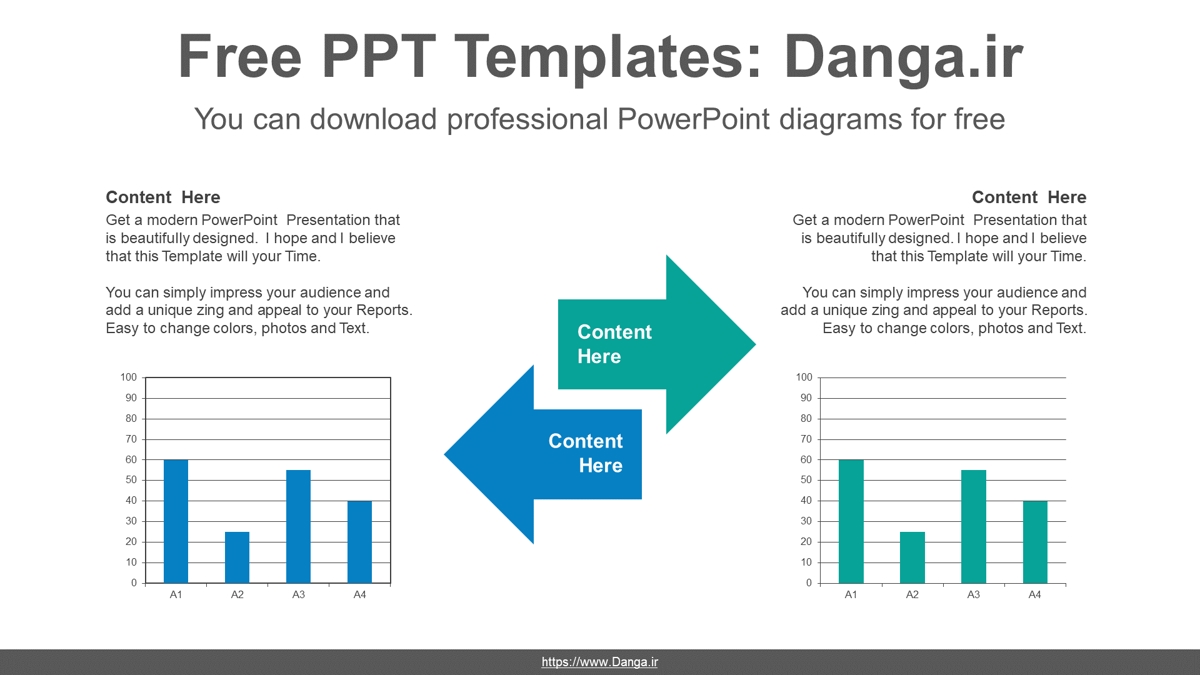 Free PPT Templates: Danga.ir

You can download professional PowerPoint diagrams for free

Content Here

Get a modern PowerPoint Presentation that is beautifully designed. I hope and I believe that this Template will your Time.

You can simply impress your audience and add a unique zing and appeal to your Reports. Easy to change colors, photos and Text.

100
90
80
70
60
50
40
30
20
10
0
A1 A2 A3 A4

Content Here

Content Here

Content Here

Get a modern PowerPoint Presentation that is beautifully designed. I hope and I believe that this Template will your Time.

You can simply impress your audience and add a unique zing and appeal to your Reports. Easy to change colors, photos and Text.

100
90
80
70
60
50
40
30
20
10
0
A1 A2 A3 A4

https://www.Danga.ir